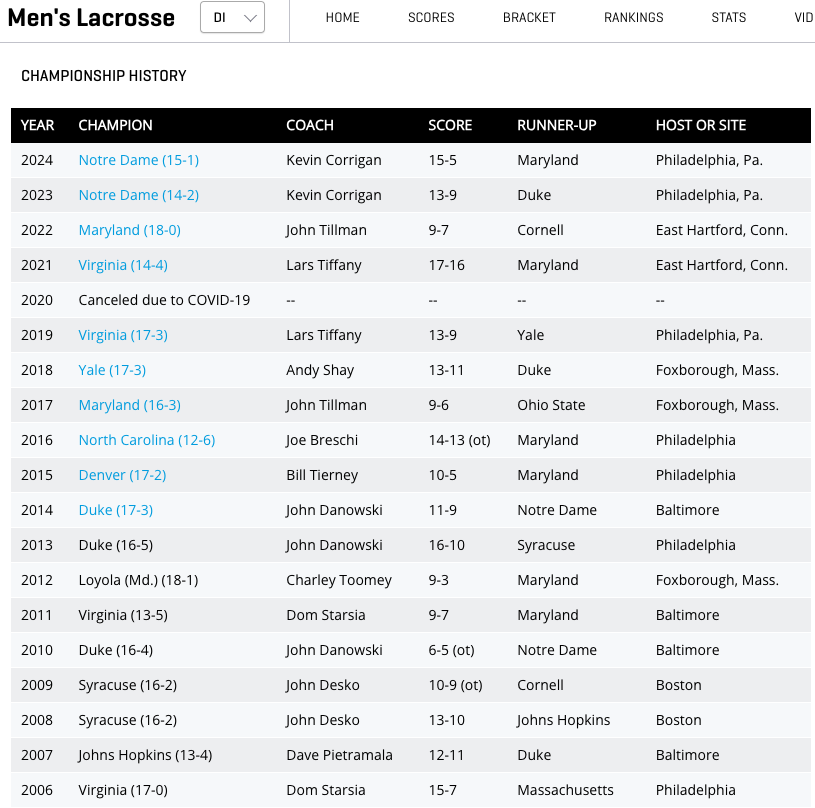 Men's Lacrosse DI HOME SCORES BRACKET RANKINGS STATS VID

CHAMPIONSHIP HISTORY

| YEAR | CHAMPION | COACH | SCORE | RUNNER-UP | HOST OR SITE |
|---|---|---|---|---|---|
| 2024 | Notre Dame (15-1) | Kevin Corrigan | 15-5 | Maryland | Philadelphia, Pa. |
| 2023 | Notre Dame (14-2) | Kevin Corrigan | 13-9 | Duke | Philadelphia, Pa. |
| 2022 | Maryland (18-0) | John Tillman | 9-7 | Cornell | East Hartford, Conn. |
| 2021 | Virginia (14-4) | Lars Tiffany | 17-16 | Maryland | East Hartford, Conn. |
| 2020 | Canceled due to COVID-19 | -- | -- | -- | -- |
| 2019 | Virginia (17-3) | Lars Tiffany | 13-9 | Yale | Philadelphia, Pa. |
| 2018 | Yale (17-3) | Andy Shay | 13-11 | Duke | Foxborough, Mass. |
| 2017 | Maryland (16-3) | John Tillman | 9-6 | Ohio State | Foxborough, Mass. |
| 2016 | North Carolina (12-6) | Joe Breschi | 14-13 (ot) | Maryland | Philadelphia |
| 2015 | Denver (17-2) | Bill Tierney | 10-5 | Maryland | Philadelphia |
| 2014 | Duke (17-3) | John Danowski | 11-9 | Notre Dame | Baltimore |
| 2013 | Duke (16-5) | John Danowski | 16-10 | Syracuse | Philadelphia |
| 2012 | Loyola (Md.) (18-1) | Charley Toomey | 9-3 | Maryland | Foxborough, Mass. |
| 2011 | Virginia (13-5) | Dom Starsia | 9-7 | Maryland | Baltimore |
| 2010 | Duke (16-4) | John Danowski | 6-5 (ot) | Notre Dame | Baltimore |
| 2009 | Syracuse (16-2) | John Desko | 10-9 (ot) | Cornell | Boston |
| 2008 | Syracuse (16-2) | John Desko | 13-10 | Johns Hopkins | Boston |
| 2007 | Johns Hopkins (13-4) | Dave Pietramala | 12-11 | Duke | Baltimore |
| 2006 | Virginia (17-0) | Dom Starsia | 15-7 | Massachusetts | Philadelphia |